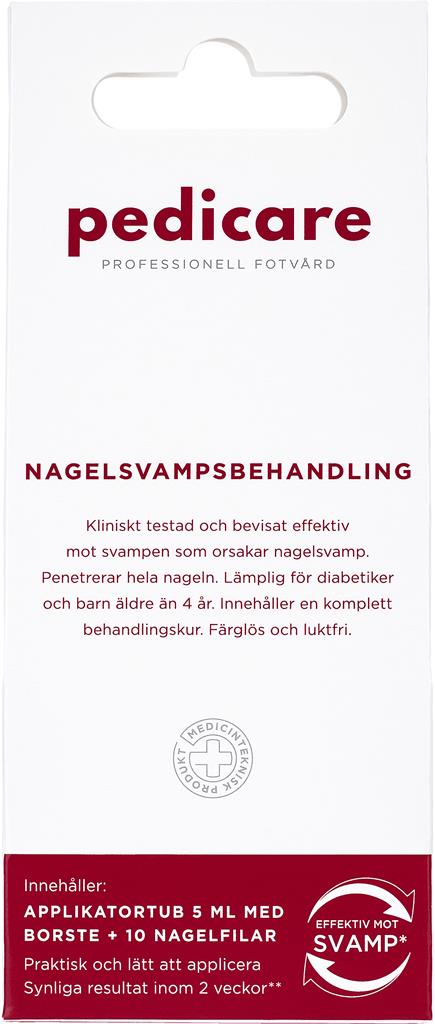 pedicare
PROFESSIONELL FOTVÅRD

NAGELSVAMPSBEHANDLING

Kliniskt testad och bevisat effektiv mot svampen som orsakar nagelsvamp. Penetrerar hela nageln. Lämplig för diabetiker och barn äldre än 4 år. Innehåller en komplett behandlingskur. Färglös och luktfri.

MEDICINTEKNISK PRODUKT

Innehåller:
APPLIKATORTUB 5 ML MED BORSTE + 10 NAGELFILAR
Praktisk och lätt att applicera
Synliga resultat inom 2 veckor**

EFFEKTIV MOT
SVAMP*